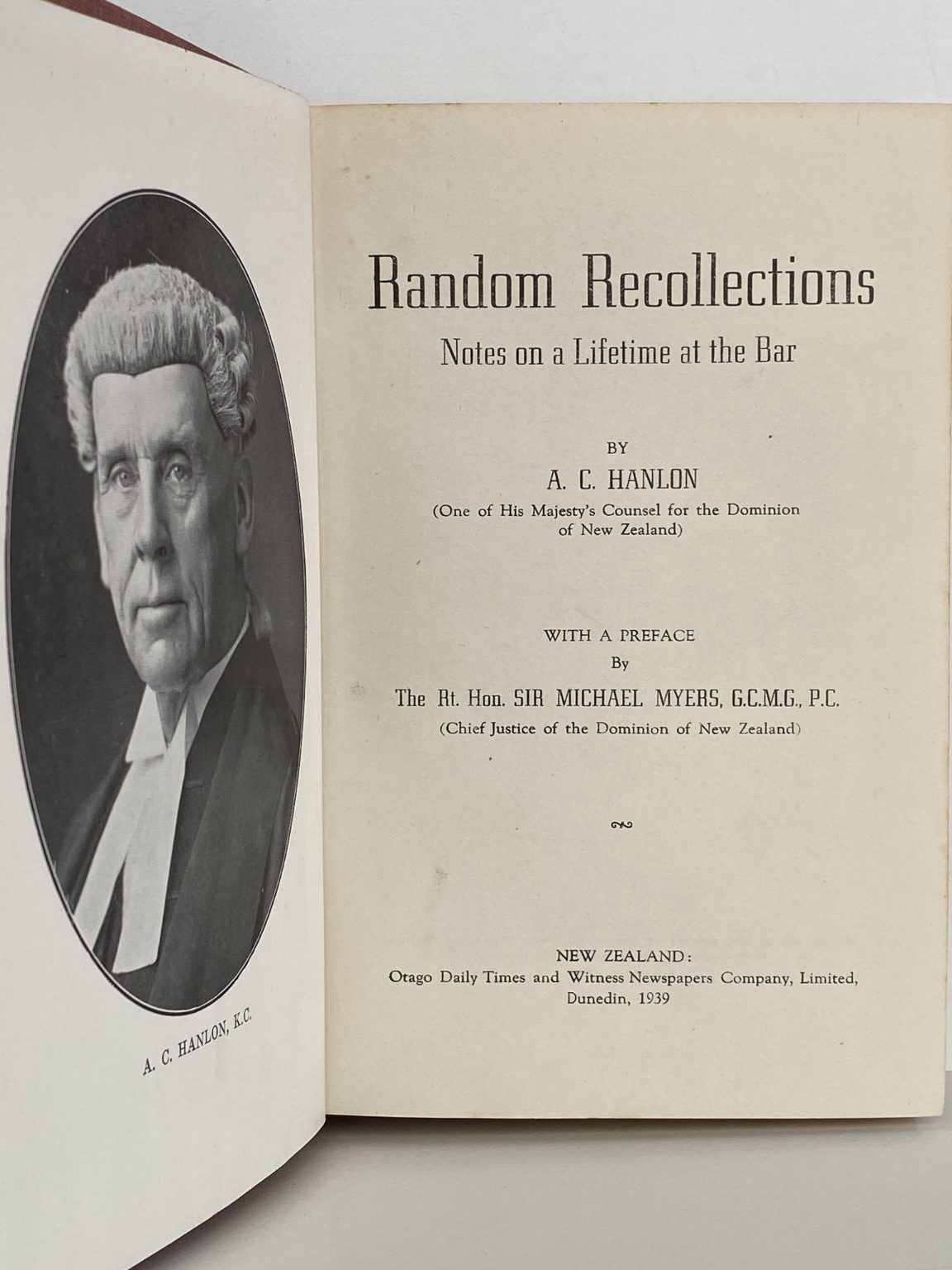 A. C. HANLON, K.C.

Random Recollections

Notes on a Lifetime at the Bar

BY

A. C. HANLON

(One of His Majesty's Counsel for the Dominion of New Zealand)

WITH A PREFACE

By

The Rt. Hon. SIR MICHAEL MYERS, G.C.M.G., P.C.

(Chief Justice of the Dominion of New Zealand)

NEW ZEALAND:

Otago Daily Times and Witness Newspapers Company, Limited, Dunedin, 1939